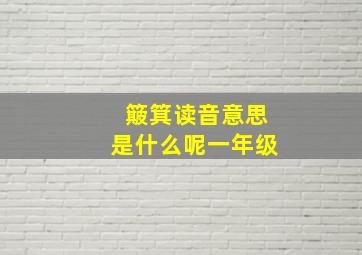 簸箕读音意思
是什么呢一年级